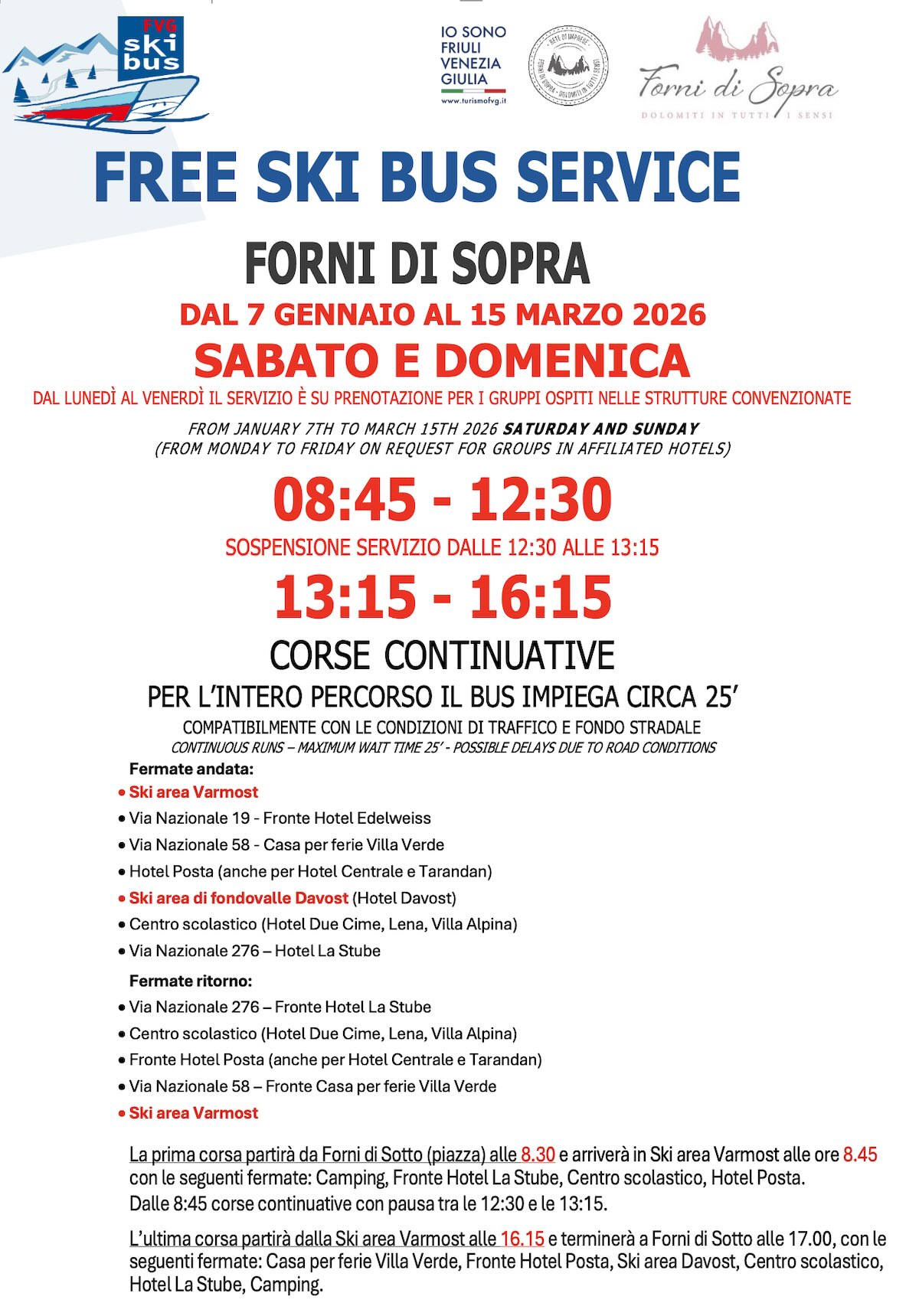 FVG ski bus

IO SONO FRIULI VENEZIA GIULIA
www.turismofvg.it

RETE DI IMPRESE · FORNI DI SOPRA · DOLOMITI IN TUTTI I SENSI

Forni di Sopra
DOLOMITI IN TUTTI I SENSI

FREE SKI BUS SERVICE

FORNI DI SOPRA

DAL 7 GENNAIO AL 15 MARZO 2026

SABATO E DOMENICA

DAL LUNEDÌ AL VENERDÌ IL SERVIZIO È SU PRENOTAZIONE PER I GRUPPI OSPITI NELLE STRUTTURE CONVENZIONATE

FROM JANUARY 7TH TO MARCH 15TH 2026 SATURDAY AND SUNDAY
(FROM MONDAY TO FRIDAY ON REQUEST FOR GROUPS IN AFFILIATED HOTELS)

08:45 - 12:30

SOSPENSIONE SERVIZIO DALLE 12:30 ALLE 13:15

13:15 - 16:15

CORSE CONTINUATIVE

PER L'INTERO PERCORSO IL BUS IMPIEGA CIRCA 25'

COMPATIBILMENTE CON LE CONDIZIONI DI TRAFFICO E FONDO STRADALE
CONTINUOUS RUNS – MAXIMUM WAIT TIME 25' - POSSIBLE DELAYS DUE TO ROAD CONDITIONS

Fermate andata:
• Ski area Varmost
• Via Nazionale 19 - Fronte Hotel Edelweiss
• Via Nazionale 58 - Casa per ferie Villa Verde
• Hotel Posta (anche per Hotel Centrale e Tarandan)
• Ski area di fondovalle Davost (Hotel Davost)
• Centro scolastico (Hotel Due Cime, Lena, Villa Alpina)
• Via Nazionale 276 – Hotel La Stube

Fermate ritorno:
• Via Nazionale 276 – Fronte Hotel La Stube
• Centro scolastico (Hotel Due Cime, Lena, Villa Alpina)
• Fronte Hotel Posta (anche per Hotel Centrale e Tarandan)
• Via Nazionale 58 – Fronte Casa per ferie Villa Verde
• Ski area Varmost

La prima corsa partirà da Forni di Sotto (piazza) alle 8.30 e arriverà in Ski area Varmost alle ore 8.45 con le seguenti fermate: Camping, Fronte Hotel La Stube, Centro scolastico, Hotel Posta.
Dalle 8:45 corse continuative con pausa tra le 12:30 e le 13:15.

L'ultima corsa partirà dalla Ski area Varmost alle 16.15 e terminerà a Forni di Sotto alle 17.00, con le seguenti fermate: Casa per ferie Villa Verde, Fronte Hotel Posta, Ski area Davost, Centro scolastico, Hotel La Stube, Camping.